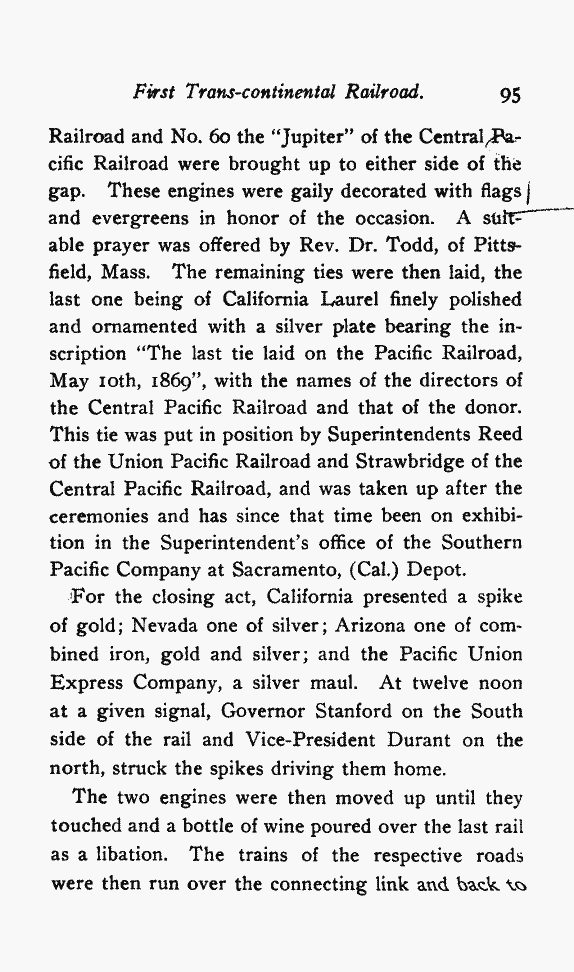 First Trans-continental Railroad. 95

Railroad and No. 60 the "Jupiter" of the Central Pacific Railroad were brought up to either side of the gap. These engines were gaily decorated with flags and evergreens in honor of the occasion. A suitable prayer was offered by Rev. Dr. Todd, of Pittsfield, Mass. The remaining ties were then laid, the last one being of California Laurel finely polished and ornamented with a silver plate bearing the inscription "The last tie laid on the Pacific Railroad, May 10th, 1869", with the names of the directors of the Central Pacific Railroad and that of the donor. This tie was put in position by Superintendents Reed of the Union Pacific Railroad and Strawbridge of the Central Pacific Railroad, and was taken up after the ceremonies and has since that time been on exhibition in the Superintendent's office of the Southern Pacific Company at Sacramento, (Cal.) Depot.

For the closing act, California presented a spike of gold; Nevada one of silver; Arizona one of combined iron, gold and silver; and the Pacific Union Express Company, a silver maul. At twelve noon at a given signal, Governor Stanford on the South side of the rail and Vice-President Durant on the north, struck the spikes driving them home.

The two engines were then moved up until they touched and a bottle of wine poured over the last rail as a libation. The trains of the respective roads were then run over the connecting link and back to